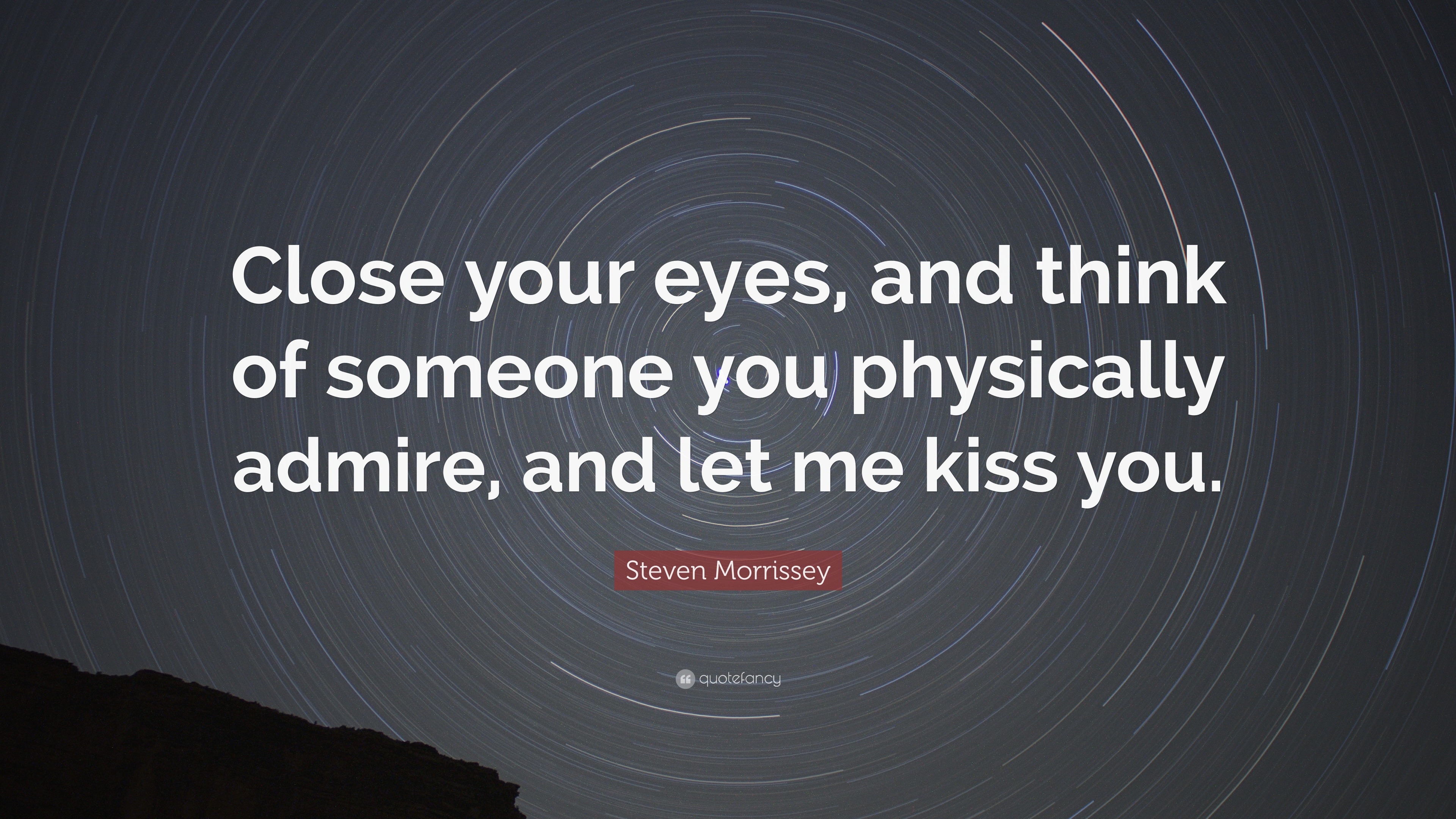 Close your eyes, and think of someone you physically admire, and let me kiss you.

Steven Morrissey

quotefancy